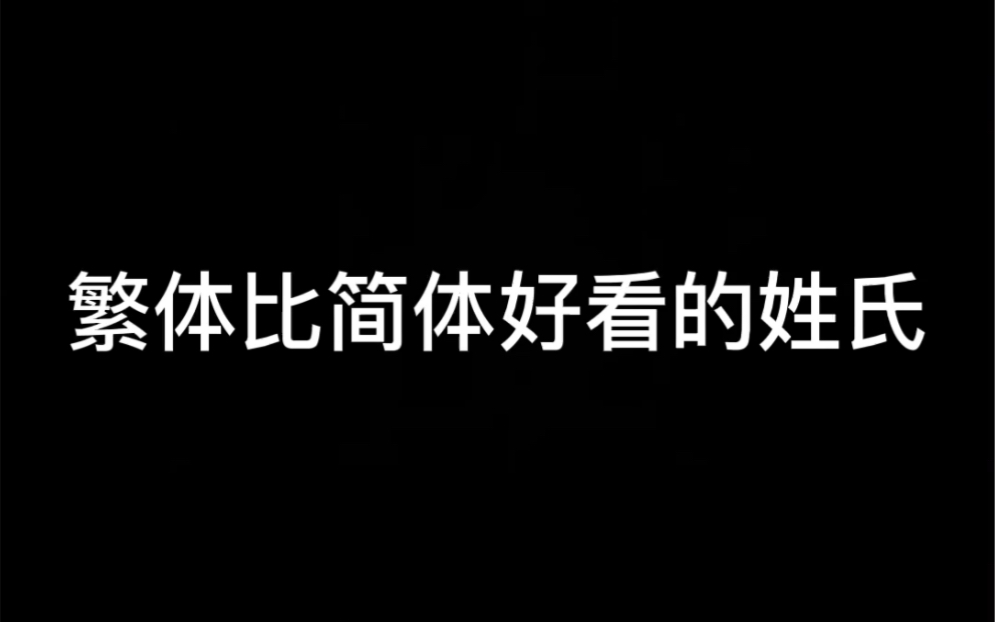 繁体比简体好看的姓氏